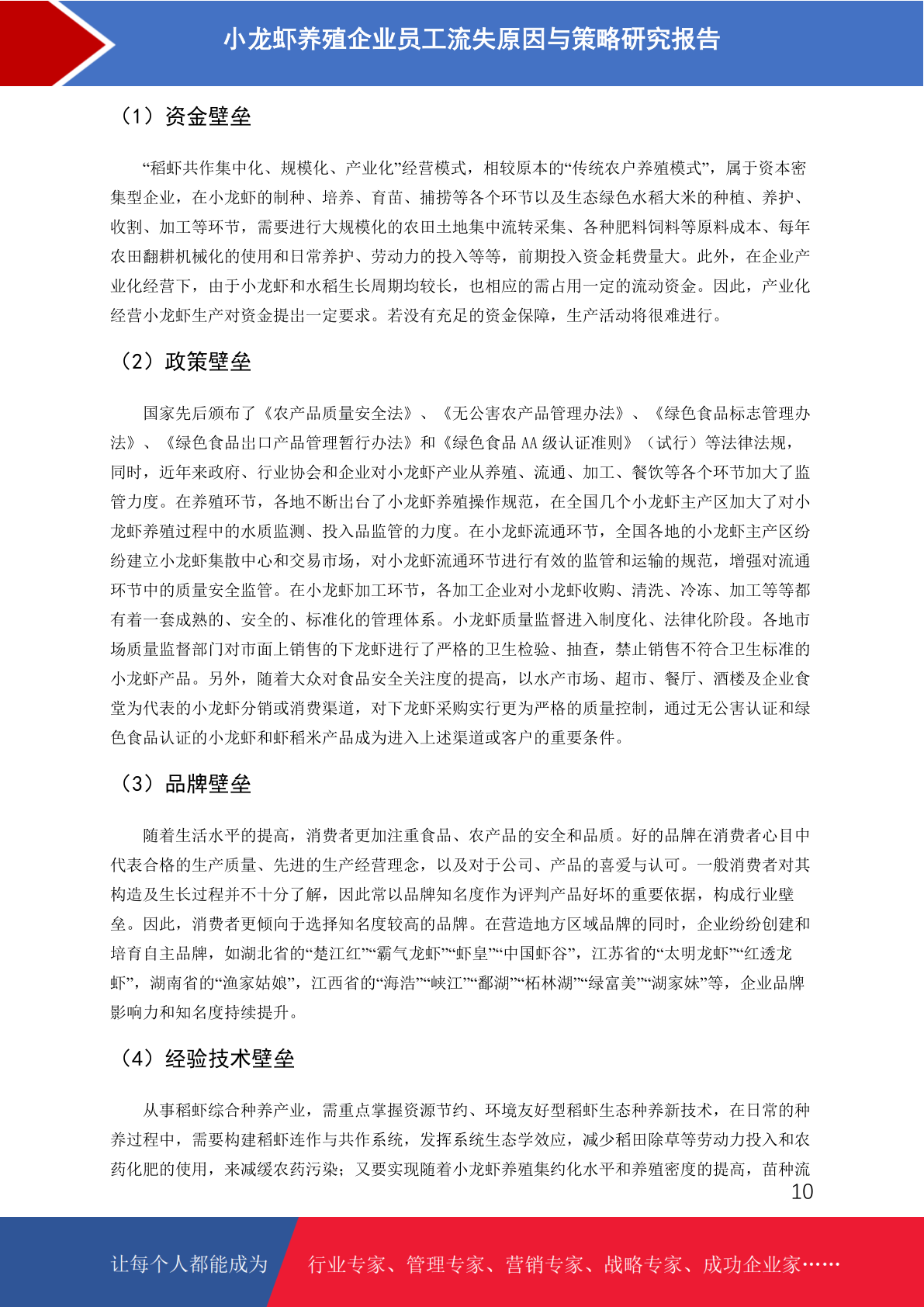 小龙虾养殖企业员工流失原因与策略研究报告

（1）资金壁垒

“稻虾共作集中化、规模化、产业化”经营模式，相较原本的“传统农户养殖模式”，属于资本密集型企业，在小龙虾的制种、培养、育苗、捕捞等各个环节以及生态绿色水稻大米的种植、养护、收割、加工等环节，需要进行大规模化的农田土地集中流转采集、各种肥料饲料等原料成本、每年农田翻耕机械化的使用和日常养护、劳动力的投入等等，前期投入资金耗费量大。此外，在企业产业化经营下，由于小龙虾和水稻生长周期均较长，也相应的需占用一定的流动资金。因此，产业化经营小龙虾生产对资金提出一定要求。若没有充足的资金保障，生产活动将很难进行。

（2）政策壁垒

国家先后颁布了《农产品质量安全法》、《无公害农产品管理办法》、《绿色食品标志管理办法》、《绿色食品出口产品管理暂行办法》和《绿色食品 AA 级认证准则》（试行）等法律法规，同时，近年来政府、行业协会和企业对小龙虾产业从养殖、流通、加工、餐饮等各个环节加大了监管力度。在养殖环节，各地不断出台了小龙虾养殖操作规范，在全国几个小龙虾主产区加大了对小龙虾养殖过程中的水质监测、投入品监管的力度。在小龙虾流通环节，全国各地的小龙虾主产区纷纷建立小龙虾集散中心和交易市场，对小龙虾流通环节进行有效的监管和运输的规范，增强对流通环节中的质量安全监管。在小龙虾加工环节，各加工企业对小龙虾收购、清洗、冷冻、加工等等都有着一套成熟的、安全的、标准化的管理体系。小龙虾质量监督进入制度化、法律化阶段。各地市场质量监督部门对市面上销售的下龙虾进行了严格的卫生检验、抽查，禁止销售不符合卫生标准的小龙虾产品。另外，随着大众对食品安全关注度的提高，以水产市场、超市、餐厅、酒楼及企业食堂为代表的小龙虾分销或消费渠道，对下龙虾采购实行更为严格的质量控制，通过无公害认证和绿色食品认证的小龙虾和虾稻米产品成为进入上述渠道或客户的重要条件。

（3）品牌壁垒

随着生活水平的提高，消费者更加注重食品、农产品的安全和品质。好的品牌在消费者心目中代表合格的生产质量、先进的生产经营理念，以及对于公司、产品的喜爱与认可。一般消费者对其构造及生长过程并不十分了解，因此常以品牌知名度作为评判产品好坏的重要依据，构成行业壁垒。因此，消费者更倾向于选择知名度较高的品牌。在营造地方区域品牌的同时，企业纷纷创建和培育自主品牌，如湖北省的“楚江红”“霸气龙虾”“虾皇”“中国虾谷”，江苏省的“太明龙虾”“红透龙虾”，湖南省的“渔家姑娘”，江西省的“海浩”“峡江”“鄱湖”“柘林湖”“绿富美”“湖家妹”等，企业品牌影响力和知名度持续提升。

（4）经验技术壁垒

从事稻虾综合种养产业，需重点掌握资源节约、环境友好型稻虾生态种养新技术，在日常的种养过程中，需要构建稻虾连作与共作系统，发挥系统生态学效应，减少稻田除草等劳动力投入和农药化肥的使用，来减缓农药污染；又要实现随着小龙虾养殖集约化水平和养殖密度的提高，苗种流

10

让每个人都能成为 行业专家、管理专家、营销专家、战略专家、成功企业家……